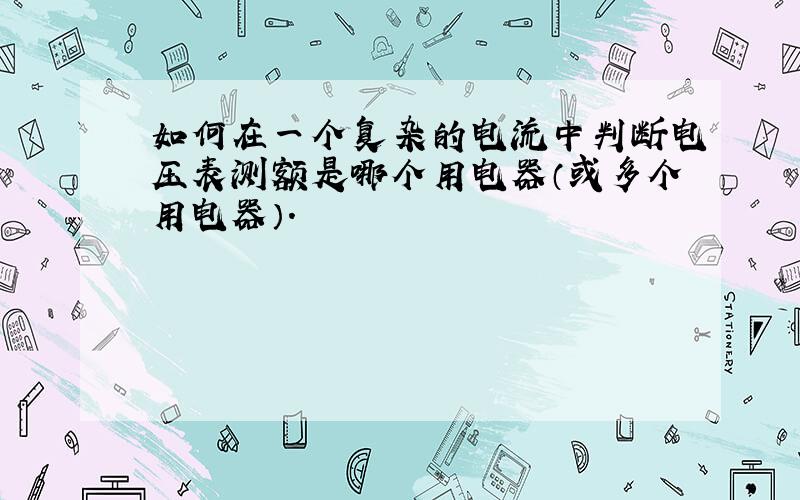 如何在一个复杂的电流中判断电压表测额是哪个用电器（或多个用电器）.

STATIONERY